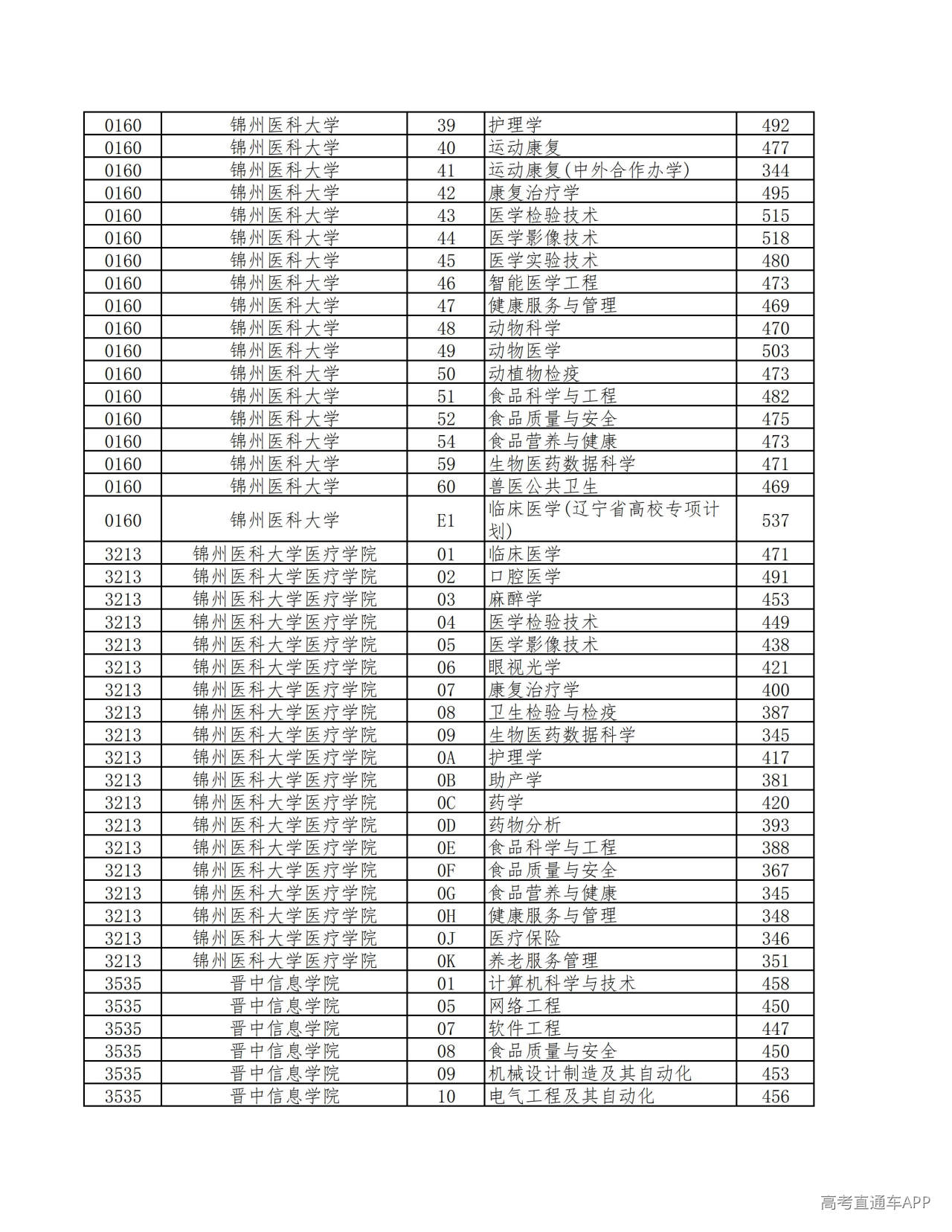 | 0160 | 锦州医科大学 | 39 | 护理学 | 492 |
|---|---|---|---|---|
| 0160 | 锦州医科大学 | 40 | 运动康复 | 477 |
| 0160 | 锦州医科大学 | 41 | 运动康复(中外合作办学) | 344 |
| 0160 | 锦州医科大学 | 42 | 康复治疗学 | 495 |
| 0160 | 锦州医科大学 | 43 | 医学检验技术 | 515 |
| 0160 | 锦州医科大学 | 44 | 医学影像技术 | 518 |
| 0160 | 锦州医科大学 | 45 | 医学实验技术 | 480 |
| 0160 | 锦州医科大学 | 46 | 智能医学工程 | 473 |
| 0160 | 锦州医科大学 | 47 | 健康服务与管理 | 469 |
| 0160 | 锦州医科大学 | 48 | 动物科学 | 470 |
| 0160 | 锦州医科大学 | 49 | 动物医学 | 503 |
| 0160 | 锦州医科大学 | 50 | 动植物检疫 | 473 |
| 0160 | 锦州医科大学 | 51 | 食品科学与工程 | 482 |
| 0160 | 锦州医科大学 | 52 | 食品质量与安全 | 475 |
| 0160 | 锦州医科大学 | 54 | 食品营养与健康 | 473 |
| 0160 | 锦州医科大学 | 59 | 生物医药数据科学 | 471 |
| 0160 | 锦州医科大学 | 60 | 兽医公共卫生 | 469 |
| 0160 | 锦州医科大学 | E1 | 临床医学(辽宁省高校专项计划) | 537 |
| 3213 | 锦州医科大学医疗学院 | 01 | 临床医学 | 471 |
| 3213 | 锦州医科大学医疗学院 | 02 | 口腔医学 | 491 |
| 3213 | 锦州医科大学医疗学院 | 03 | 麻醉学 | 453 |
| 3213 | 锦州医科大学医疗学院 | 04 | 医学检验技术 | 449 |
| 3213 | 锦州医科大学医疗学院 | 05 | 医学影像技术 | 438 |
| 3213 | 锦州医科大学医疗学院 | 06 | 眼视光学 | 421 |
| 3213 | 锦州医科大学医疗学院 | 07 | 康复治疗学 | 400 |
| 3213 | 锦州医科大学医疗学院 | 08 | 卫生检验与检疫 | 387 |
| 3213 | 锦州医科大学医疗学院 | 09 | 生物医药数据科学 | 345 |
| 3213 | 锦州医科大学医疗学院 | 0A | 护理学 | 417 |
| 3213 | 锦州医科大学医疗学院 | 0B | 助产学 | 381 |
| 3213 | 锦州医科大学医疗学院 | 0C | 药学 | 420 |
| 3213 | 锦州医科大学医疗学院 | 0D | 药物分析 | 393 |
| 3213 | 锦州医科大学医疗学院 | 0E | 食品科学与工程 | 388 |
| 3213 | 锦州医科大学医疗学院 | 0F | 食品质量与安全 | 367 |
| 3213 | 锦州医科大学医疗学院 | 0G | 食品营养与健康 | 345 |
| 3213 | 锦州医科大学医疗学院 | 0H | 健康服务与管理 | 348 |
| 3213 | 锦州医科大学医疗学院 | 0J | 医疗保险 | 346 |
| 3213 | 锦州医科大学医疗学院 | 0K | 养老服务管理 | 351 |
| 3535 | 晋中信息学院 | 01 | 计算机科学与技术 | 458 |
| 3535 | 晋中信息学院 | 05 | 网络工程 | 450 |
| 3535 | 晋中信息学院 | 07 | 软件工程 | 447 |
| 3535 | 晋中信息学院 | 08 | 食品质量与安全 | 450 |
| 3535 | 晋中信息学院 | 09 | 机械设计制造及其自动化 | 453 |
| 3535 | 晋中信息学院 | 10 | 电气工程及其自动化 | 456 |

高考直通车APP